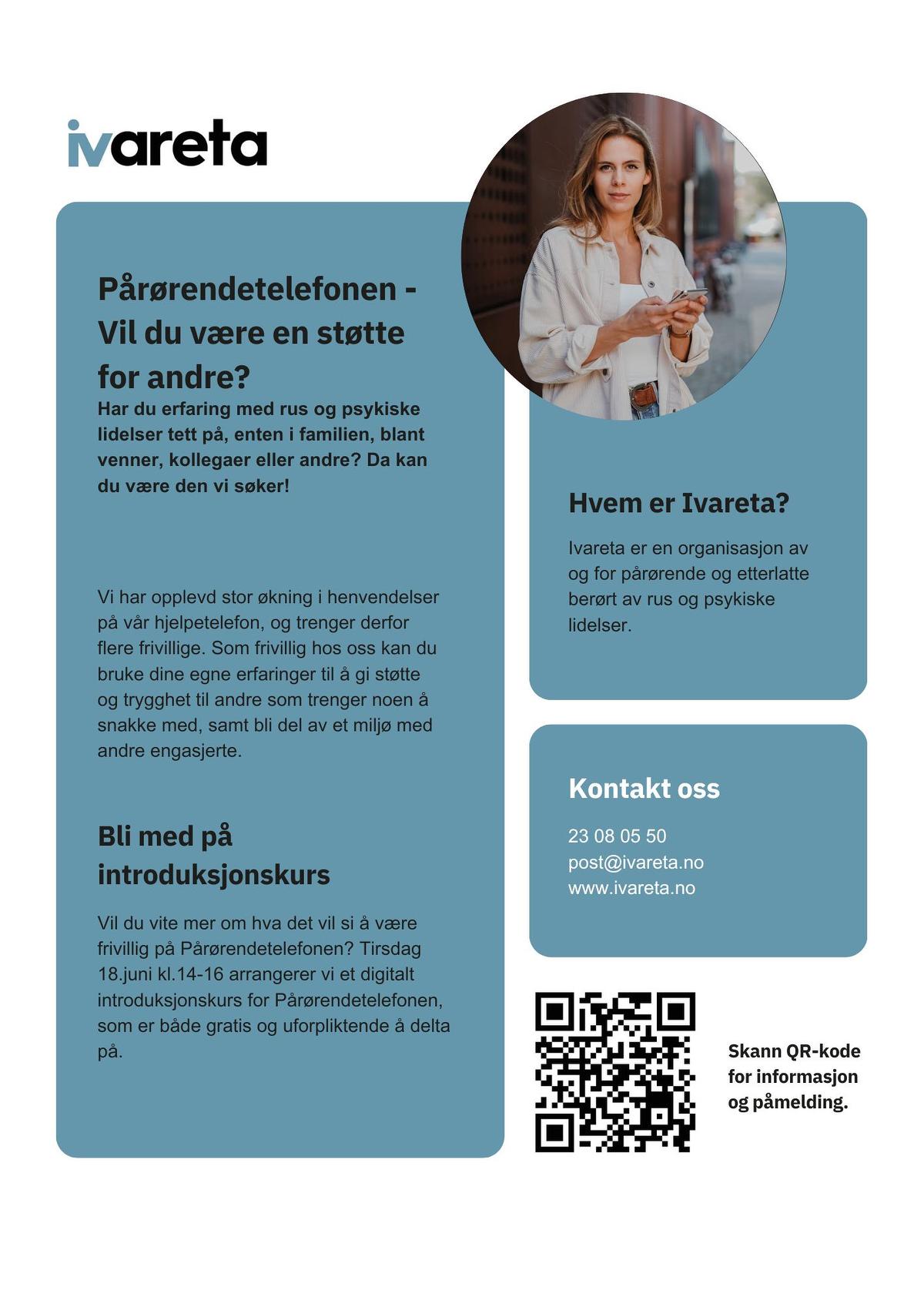 ivareta

Pårørendetelefonen - Vil du være en støtte for andre?

Har du erfaring med rus og psykiske lidelser tett på, enten i familien, blant venner, kollegaer eller andre? Da kan du være den vi søker!

Vi har opplevd stor økning i henvendelser på vår hjelpetelefon, og trenger derfor flere frivillige. Som frivillig hos oss kan du bruke dine egne erfaringer til å gi støtte og trygghet til andre som trenger noen å snakke med, samt bli del av et miljø med andre engasjerte.

Bli med på introduksjonskurs

Vil du vite mer om hva det vil si å være frivillig på Pårørendetelefonen? Tirsdag 18.juni kl.14-16 arrangerer vi et digitalt introduksjonskurs for Pårørendetelefonen, som er både gratis og uforpliktende å delta på.

Hvem er Ivareta?

Ivareta er en organisasjon av og for pårørende og etterlatte berørt av rus og psykiske lidelser.

Kontakt oss

23 08 05 50
post@ivareta.no
www.ivareta.no

Skann QR-kode for informasjon og påmelding.